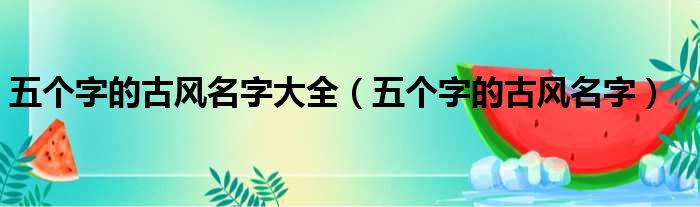 五个字的古风名字大全（五个字的古风名字）